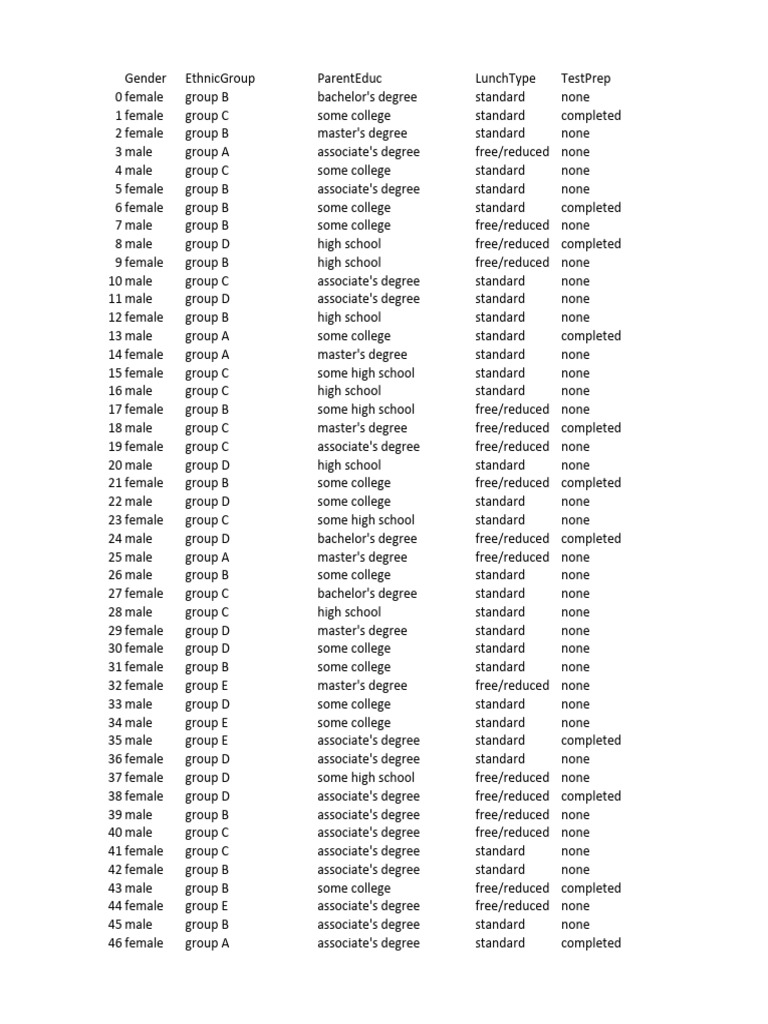 |  | Gender | EthnicGroup | ParentEduc | LunchType | TestPrep |
|---|---|---|---|---|---|
| 0 | female | group B | bachelor's degree | standard | none |
| 1 | female | group C | some college | standard | completed |
| 2 | female | group B | master's degree | standard | none |
| 3 | male | group A | associate's degree | free/reduced | none |
| 4 | male | group C | some college | standard | none |
| 5 | female | group B | associate's degree | standard | none |
| 6 | female | group B | some college | standard | completed |
| 7 | male | group B | some college | free/reduced | none |
| 8 | male | group D | high school | free/reduced | completed |
| 9 | female | group B | high school | free/reduced | none |
| 10 | male | group C | associate's degree | standard | none |
| 11 | male | group D | associate's degree | standard | none |
| 12 | female | group B | high school | standard | none |
| 13 | male | group A | some college | standard | completed |
| 14 | female | group A | master's degree | standard | none |
| 15 | female | group C | some high school | standard | none |
| 16 | male | group C | high school | standard | none |
| 17 | female | group B | some high school | free/reduced | none |
| 18 | male | group C | master's degree | free/reduced | completed |
| 19 | female | group C | associate's degree | free/reduced | none |
| 20 | male | group D | high school | standard | none |
| 21 | female | group B | some college | free/reduced | completed |
| 22 | male | group D | some college | standard | none |
| 23 | female | group C | some high school | standard | none |
| 24 | male | group D | bachelor's degree | free/reduced | completed |
| 25 | male | group A | master's degree | free/reduced | none |
| 26 | male | group B | some college | standard | none |
| 27 | female | group C | bachelor's degree | standard | none |
| 28 | male | group C | high school | standard | none |
| 29 | female | group D | master's degree | standard | none |
| 30 | female | group D | some college | standard | none |
| 31 | female | group B | some college | standard | none |
| 32 | female | group E | master's degree | free/reduced | none |
| 33 | male | group D | some college | standard | none |
| 34 | male | group E | some college | standard | none |
| 35 | male | group E | associate's degree | standard | completed |
| 36 | female | group D | associate's degree | standard | none |
| 37 | female | group D | some high school | free/reduced | none |
| 38 | female | group D | associate's degree | free/reduced | completed |
| 39 | male | group B | associate's degree | free/reduced | none |
| 40 | male | group C | associate's degree | free/reduced | none |
| 41 | female | group C | associate's degree | standard | none |
| 42 | female | group B | associate's degree | standard | none |
| 43 | male | group B | some college | free/reduced | completed |
| 44 | female | group E | associate's degree | free/reduced | none |
| 45 | male | group B | associate's degree | standard | none |
| 46 | female | group A | associate's degree | standard | completed |